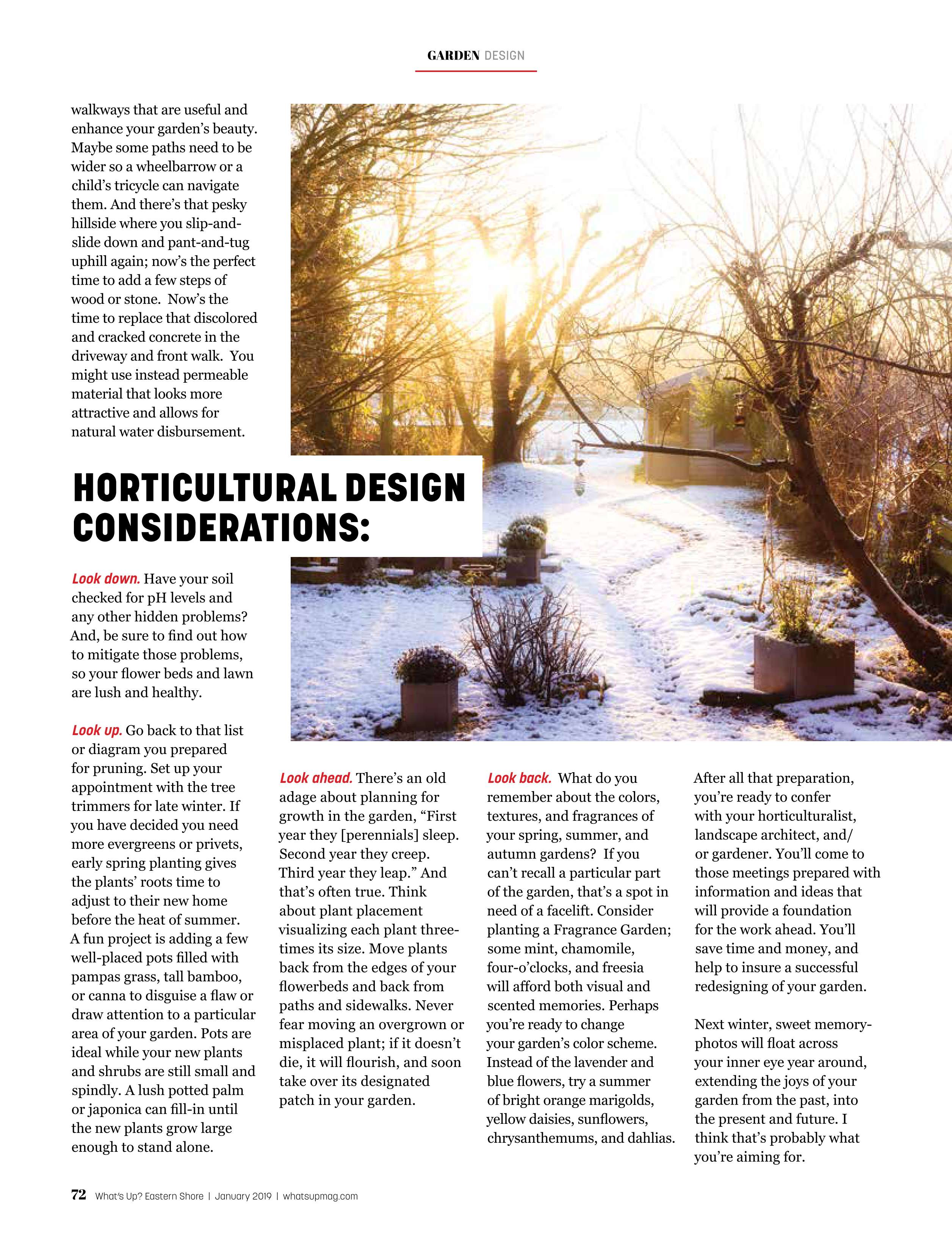 GARDEN DESIGN

walkways that are useful and enhance your garden's beauty. Maybe some paths need to be wider so a wheelbarrow or a child's tricycle can navigate them. And there's that pesky hillside where you slip-and-slide down and pant-and-tug uphill again; now's the perfect time to add a few steps of wood or stone. Now's the time to replace that discolored and cracked concrete in the driveway and front walk. You might use instead permeable material that looks more attractive and allows for natural water disbursement.

HORTICULTURAL DESIGN CONSIDERATIONS:

Look down. Have your soil checked for pH levels and any other hidden problems? And, be sure to find out how to mitigate those problems, so your flower beds and lawn are lush and healthy.

Look up. Go back to that list or diagram you prepared for pruning. Set up your appointment with the tree trimmers for late winter. If you have decided you need more evergreens or privets, early spring planting gives the plants' roots time to adjust to their new home before the heat of summer. A fun project is adding a few well-placed pots filled with pampas grass, tall bamboo, or canna to disguise a flaw or draw attention to a particular area of your garden. Pots are ideal while your new plants and shrubs are still small and spindly. A lush potted palm or japonica can fill-in until the new plants grow large enough to stand alone.

Look ahead. There's an old adage about planning for growth in the garden, "First year they [perennials] sleep. Second year they creep. Third year they leap." And that's often true. Think about plant placement visualizing each plant three-times its size. Move plants back from the edges of your flowerbeds and back from paths and sidewalks. Never fear moving an overgrown or misplaced plant; if it doesn't die, it will flourish, and soon take over its designated patch in your garden.

Look back. What do you remember about the colors, textures, and fragrances of your spring, summer, and autumn gardens? If you can't recall a particular part of the garden, that's a spot in need of a facelift. Consider planting a Fragrance Garden; some mint, chamomile, four-o'clocks, and freesia will afford both visual and scented memories. Perhaps you're ready to change your garden's color scheme. Instead of the lavender and blue flowers, try a summer of bright orange marigolds, yellow daisies, sunflowers, chrysanthemums, and dahlias.

After all that preparation, you're ready to confer with your horticulturalist, landscape architect, and/or gardener. You'll come to those meetings prepared with information and ideas that will provide a foundation for the work ahead. You'll save time and money, and help to insure a successful redesigning of your garden.

Next winter, sweet memory-photos will float across your inner eye year around, extending the joys of your garden from the past, into the present and future. I think that's probably what you're aiming for.

72 What's Up? Eastern Shore | January 2019 | whatsupmag.com